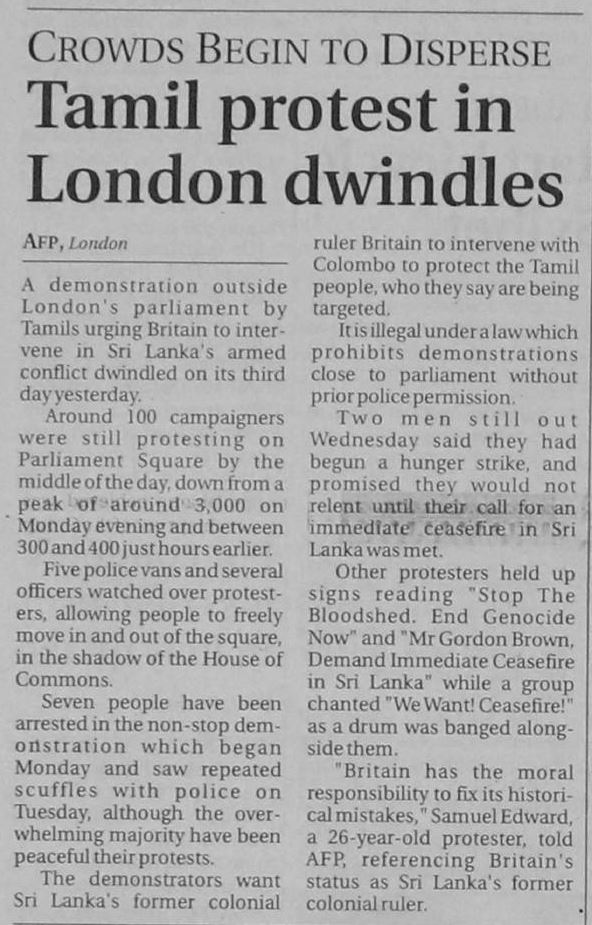 CROWDS BEGIN TO DISPERSE

Tamil protest in London dwindles

AFP, London

A demonstration outside London's parliament by Tamils urging Britain to intervene in Sri Lanka's armed conflict dwindled on its third day yesterday.

Around 100 campaigners were still protesting on Parliament Square by the middle of the day, down from a peak of around 3,000 on Monday evening and between 300 and 400 just hours earlier.

Five police vans and several officers watched over protesters, allowing people to freely move in and out of the square, in the shadow of the House of Commons.

Seven people have been arrested in the non-stop demonstration which began Monday and saw repeated scuffles with police on Tuesday, although the overwhelming majority have been peaceful their protests.

The demonstrators want Sri Lanka's former colonial ruler Britain to intervene with Colombo to protect the Tamil people, who they say are being targeted.

It is illegal under a law which prohibits demonstrations close to parliament without prior police permission.

Two men still out Wednesday said they had begun a hunger strike, and promised they would not relent until their call for an immediate ceasefire in Sri Lanka was met.

Other protesters held up signs reading "Stop The Bloodshed. End Genocide Now" and "Mr Gordon Brown, Demand Immediate Ceasefire in Sri Lanka" while a group chanted "We Want! Ceasefire!" as a drum was banged alongside them.

"Britain has the moral responsibility to fix its historical mistakes," Samuel Edward, a 26-year-old protester, told AFP, referencing Britain's status as Sri Lanka's former colonial ruler.